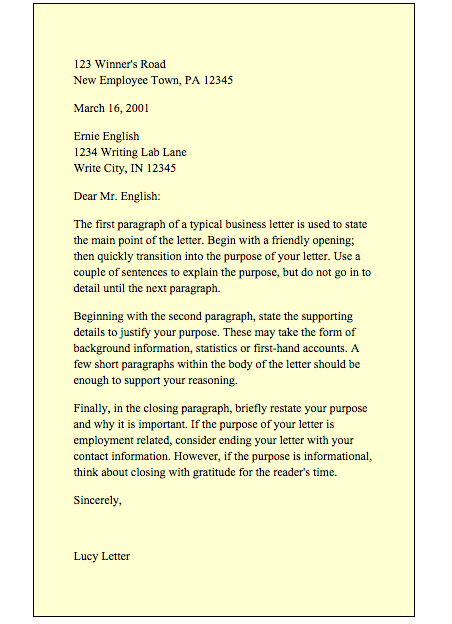 123 Winner's Road
New Employee Town, PA 12345

March 16, 2001

Ernie English
1234 Writing Lab Lane
Write City, IN 12345

Dear Mr. English:

The first paragraph of a typical business letter is used to state the main point of the letter. Begin with a friendly opening; then quickly transition into the purpose of your letter. Use a couple of sentences to explain the purpose, but do not go in to detail until the next paragraph.

Beginning with the second paragraph, state the supporting details to justify your purpose. These may take the form of background information, statistics or first-hand accounts. A few short paragraphs within the body of the letter should be enough to support your reasoning.

Finally, in the closing paragraph, briefly restate your purpose and why it is important. If the purpose of your letter is employment related, consider ending your letter with your contact information. However, if the purpose is informational, think about closing with gratitude for the reader's time.

Sincerely,

Lucy Letter